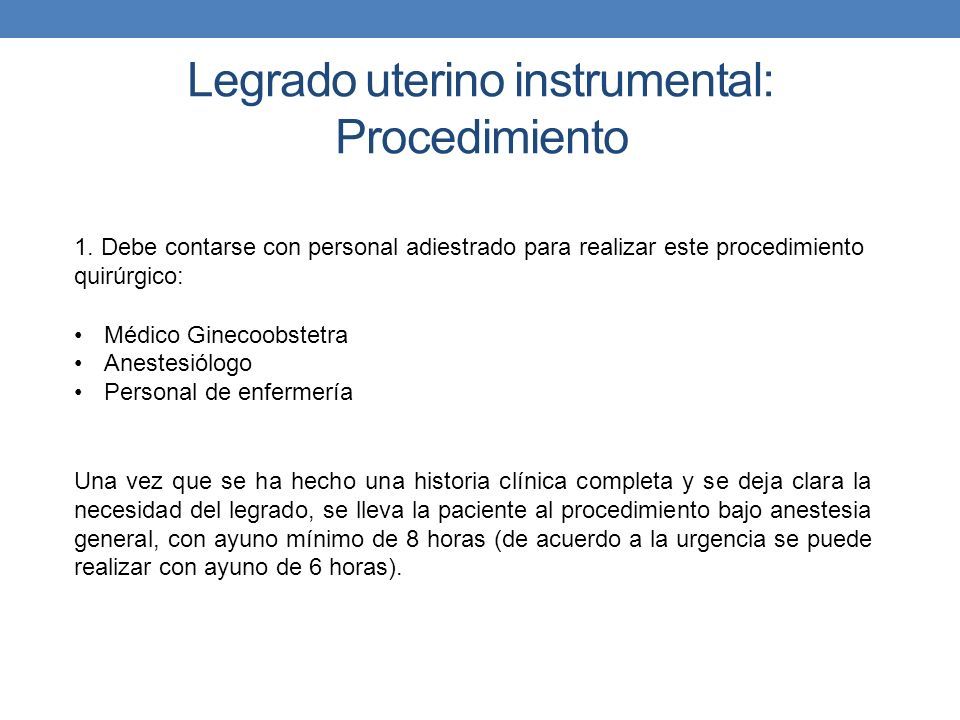 Legrado uterino instrumental: Procedimiento

1. Debe contarse con personal adiestrado para realizar este procedimiento quirúrgico:

• Médico Ginecoobstetra
• Anestesiólogo
• Personal de enfermería

Una vez que se ha hecho una historia clínica completa y se deja clara la necesidad del legrado, se lleva la paciente al procedimiento bajo anestesia general, con ayuno mínimo de 8 horas (de acuerdo a la urgencia se puede realizar con ayuno de 6 horas).